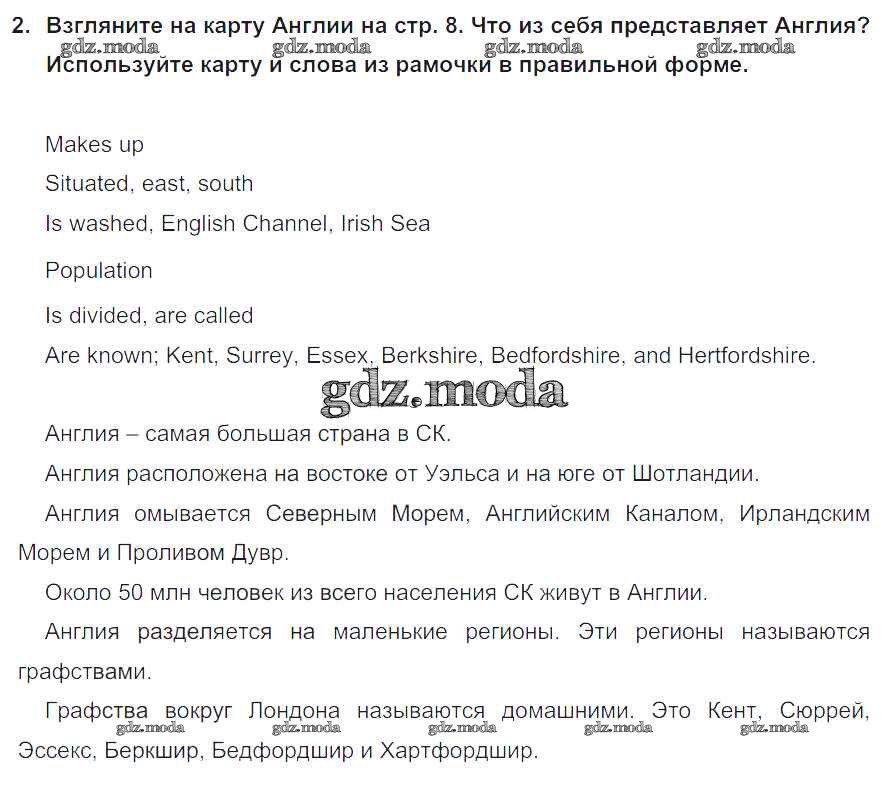 2. Взгляните на карту Англии на стр. 8. Что из себя представляет Англия? Используйте карту и слова из рамочки в правильной форме.

gdz.moda gdz.moda gdz.moda gdz.moda

Makes up

Situated, east, south

Is washed, English Channel, Irish Sea

Population

Is divided, are called

Are known; Kent, Surrey, Essex, Berkshire, Bedfordshire, and Hertfordshire.

gdz.moda

Англия – самая большая страна в СК.

Англия расположена на востоке от Уэльса и на юге от Шотландии.

Англия омывается Северным Морем, Английским Каналом, Ирландским Морем и Проливом Дувр.

Около 50 млн человек из всего населения СК живут в Англии.

Англия разделяется на маленькие регионы. Эти регионы называются графствами.

Графства вокруг Лондона называются домашними. Это Кент, Сюррей, Эссекс, Беркшир, Бедфордшир и Хартфордшир.

gdz.moda gdz.moda gdz.moda gdz.moda gdz.moda